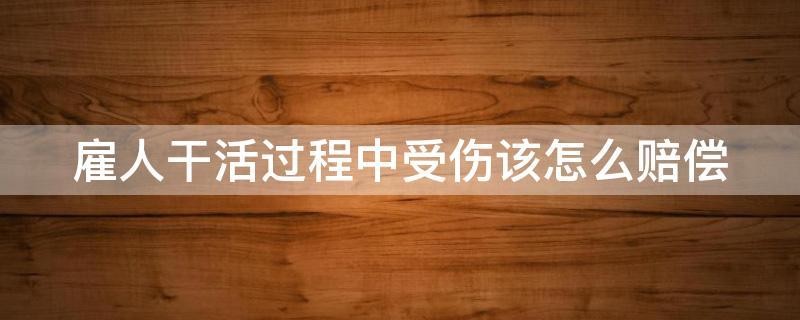 雇人干活过程中受伤该怎么赔偿